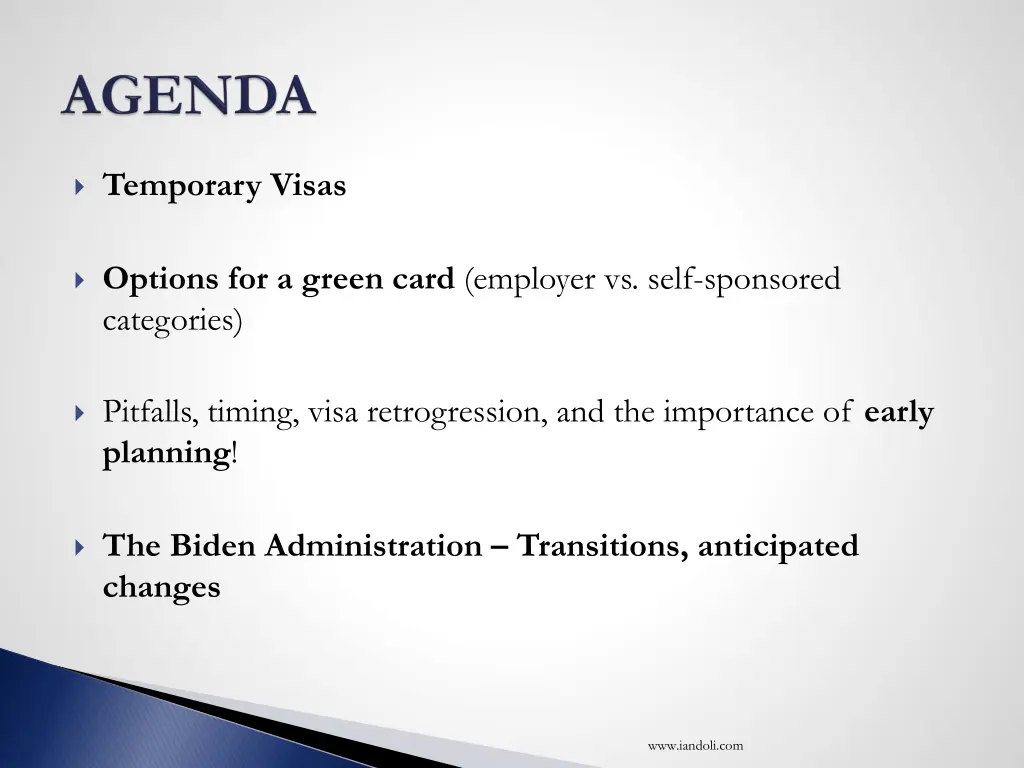 AGENDA

Temporary Visas

Options for a green card (employer vs. self-sponsored categories)

Pitfalls, timing, visa retrogression, and the importance of early planning!

The Biden Administration – Transitions, anticipated changes

www.iandoli.com